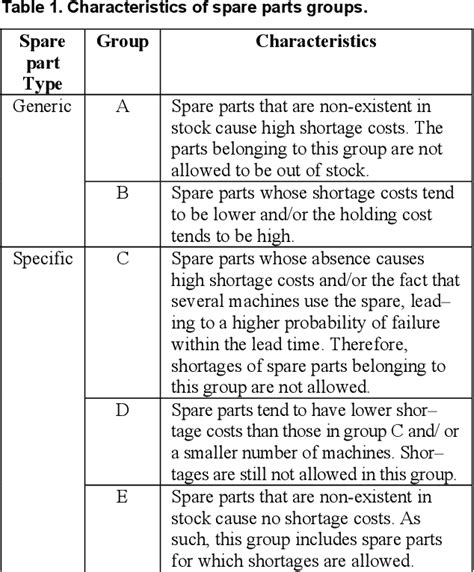 Table 1. Characteristics of spare parts groups.

| Spare part Type | Group | Characteristics |
|---|---|---|
| Generic | A | Spare parts that are non-existent in stock cause high shortage costs. The parts belonging to this group are not allowed to be out of stock. |
| | B | Spare parts whose shortage costs tend to be lower and/or the holding cost tends to be high. |
| Specific | C | Spare parts whose absence causes high shortage costs and/or the fact that several machines use the spare, leading to a higher probability of failure within the lead time. Therefore, shortages of spare parts belonging to this group are not allowed. |
| | D | Spare parts tend to have lower shortage costs than those in group C and/ or a smaller number of machines. Shortages are still not allowed in this group. |
| | E | Spare parts that are non-existent in stock cause no shortage costs. As such, this group includes spare parts for which shortages are allowed. |